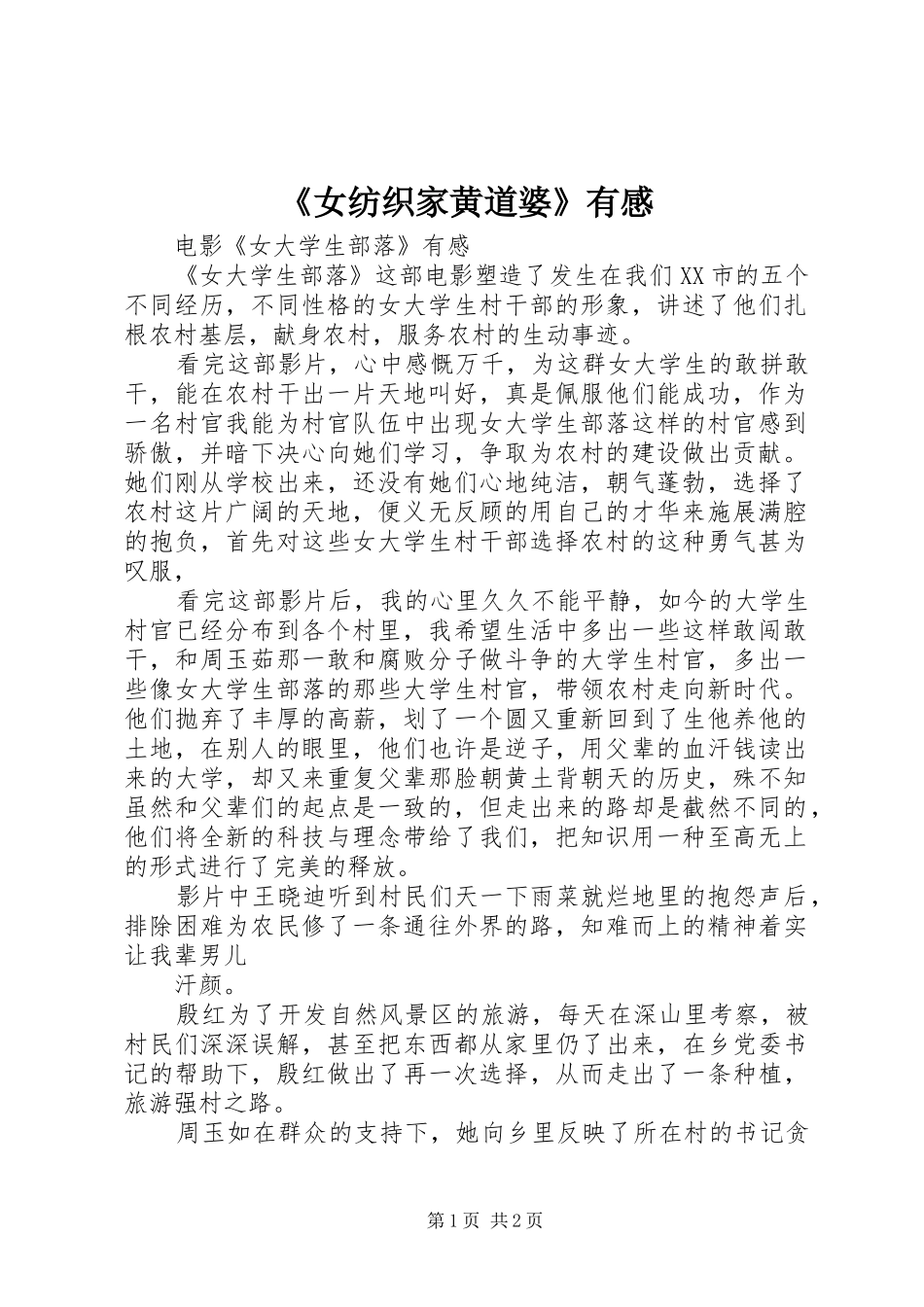 《女纺织家黄道婆》有感

电影《女大学生部落》有感

《女大学生部落》这部电影塑造了发生在我们XX市的五个不同经历，不同性格的女大学生村干部的形象，讲述了他们扎根农村基层，献身农村，服务农村的生动事迹。

看完这部影片，心中感慨万千，为这群女大学生的敢拼敢干，能在农村干出一片天地叫好，真是佩服他们能成功，作为一名村官我能为村官队伍中出现女大学生部落这样的村官感到骄傲，并暗下决心向她们学习，争取为农村的建设做出贡献。她们刚从学校出来，还没有她们心地纯洁，朝气蓬勃，选择了农村这片广阔的天地，便义无反顾的用自己的才华来施展满腔的抱负，首先对这些女大学生村干部选择农村的这种勇气甚为叹服，

看完这部影片后，我的心里久久不能平静，如今的大学生村官已经分布到各个村里，我希望生活中多出一些这样敢闯敢干，和周玉茹那一敢和腐败分子做斗争的大学生村官，多出一些像女大学生部落的那些大学生村官，带领农村走向新时代。他们抛弃了丰厚的高薪，划了一个圆又重新回到了生他养他的土地，在别人的眼里，他们也许是逆子，用父辈的血汗钱读出来的大学，却又来重复父辈那脸朝黄土背朝天的历史，殊不知虽然和父辈们的起点是一致的，但走出来的路却是截然不同的，他们将全新的科技与理念带给了我们，把知识用一种至高无上的形式进行了完美的释放。

影片中王晓迪听到村民们天一下雨菜就烂地里的抱怨声后，排除困难为农民修了一条通往外界的路，知难而上的精神着实让我辈男儿

汗颜。

殷红为了开发自然风景区的旅游，每天在深山里考察，被村民们深深误解，甚至把东西都从家里仍了出来，在乡党委书记的帮助下，殷红做出了再一次选择，从而走出了一条种植，旅游强村之路。

周玉如在群众的支持下，她向乡里反映了所在村的书记贪

第1页 共2页